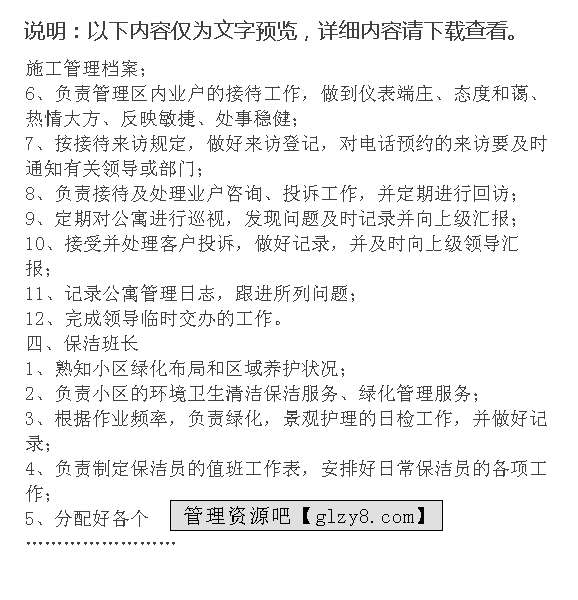 说明：以下内容仅为文字预览，详细内容请下载查看。

施工管理档案；
6、负责管理区内业户的接待工作，做到仪表端庄、态度和蔼、热情大方、反映敏捷、处事稳健；
7、按接待来访规定，做好来访登记，对电话预约的来访要及时通知有关领导或部门；
8、负责接待及处理业户咨询、投诉工作，并定期进行回访；
9、定期对公寓进行巡视，发现问题及时记录并向上级汇报；
10、接受并处理客户投诉，做好记录，并及时向上级领导汇报；
11、记录公寓管理日志，跟进所列问题；
12、完成领导临时交办的工作。
四、保洁班长
1、熟知小区绿化布局和区域养护状况；
2、负责小区的环境卫生清洁保洁服务、绿化管理服务；
3、根据作业频率，负责绿化，景观护理的日检工作，并做好记录；
4、负责制定保洁员的值班工作表，安排好日常保洁员的各项工作；
5、分配好各个 管理资源吧【glzy8.com】
……………………